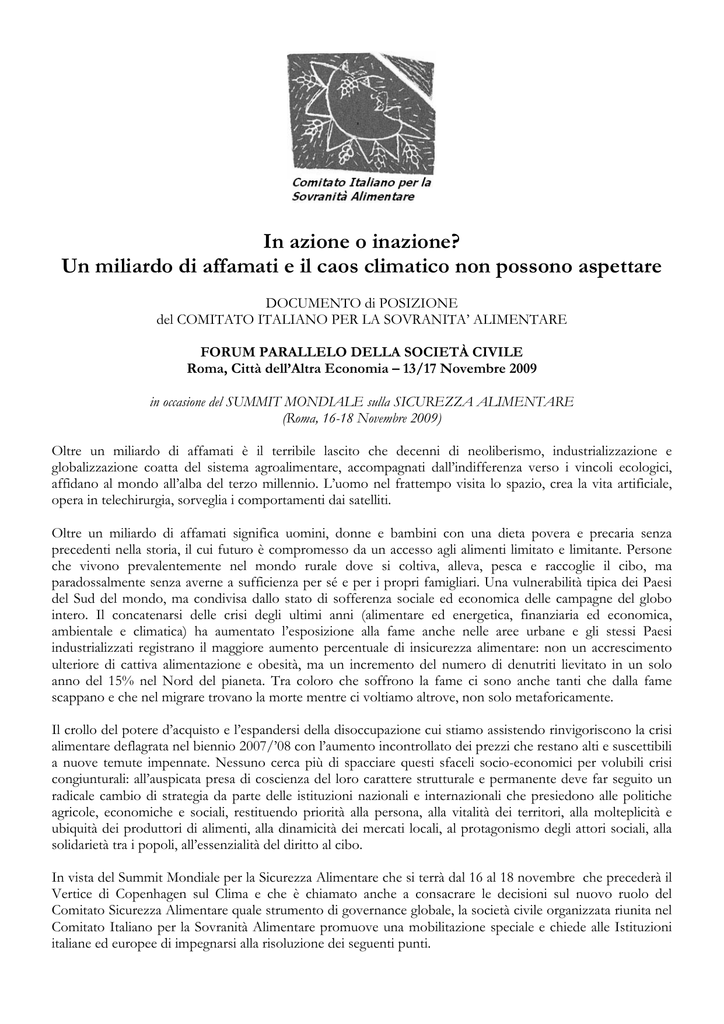 Comitato Italiano per la Sovranità Alimentare

In azione o inazione?
Un miliardo di affamati e il caos climatico non possono aspettare

DOCUMENTO di POSIZIONE
del COMITATO ITALIANO PER LA SOVRANITA' ALIMENTARE

FORUM PARALLELO DELLA SOCIETÀ CIVILE
Roma, Città dell'Altra Economia – 13/17 Novembre 2009

in occasione del SUMMIT MONDIALE sulla SICUREZZA ALIMENTARE
(Roma, 16-18 Novembre 2009)

Oltre un miliardo di affamati è il terribile lascito che decenni di neoliberismo, industrializzazione e globalizzazione coatta del sistema agroalimentare, accompagnati dall'indifferenza verso i vincoli ecologici, affidano al mondo all'alba del terzo millennio. L'uomo nel frattempo visita lo spazio, crea la vita artificiale, opera in telechirurgia, sorveglia i comportamenti dai satelliti.

Oltre un miliardo di affamati significa uomini, donne e bambini con una dieta povera e precaria senza precedenti nella storia, il cui futuro è compromesso da un accesso agli alimenti limitato e limitante. Persone che vivono prevalentemente nel mondo rurale dove si coltiva, alleva, pesca e raccoglie il cibo, ma paradossalmente senza averne a sufficienza per sé e per i propri famigliari. Una vulnerabilità tipica dei Paesi del Sud del mondo, ma condivisa dallo stato di sofferenza sociale ed economica delle campagne del globo intero. Il concatenarsi delle crisi degli ultimi anni (alimentare ed energetica, finanziaria ed economica, ambientale e climatica) ha aumentato l'esposizione alla fame anche nelle aree urbane e gli stessi Paesi industrializzati registrano il maggiore aumento percentuale di insicurezza alimentare: non un accrescimento ulteriore di cattiva alimentazione e obesità, ma un incremento del numero di denutriti lievitato in un solo anno del 15% nel Nord del pianeta. Tra coloro che soffrono la fame ci sono anche tanti che dalla fame scappano e che nel migrare trovano la morte mentre ci voltiamo altrove, non solo metaforicamente.

Il crollo del potere d'acquisto e l'espandersi della disoccupazione cui stiamo assistendo rinvigoriscono la crisi alimentare deflagrata nel biennio 2007/'08 con l'aumento incontrollato dei prezzi che restano alti e suscettibili a nuove temute impennate. Nessuno cerca più di spacciare questi sfaceli socio-economici per volubili crisi congiunturali: all'auspicata presa di coscienza del loro carattere strutturale e permanente deve far seguito un radicale cambio di strategia da parte delle istituzioni nazionali e internazionali che presiedono alle politiche agricole, economiche e sociali, restituendo priorità alla persona, alla vitalità dei territori, alla molteplicità e ubiquità dei produttori di alimenti, alla dinamicità dei mercati locali, al protagonismo degli attori sociali, alla solidarietà tra i popoli, all'essenzialità del diritto al cibo.

In vista del Summit Mondiale per la Sicurezza Alimentare che si terrà dal 16 al 18 novembre che precederà il Vertice di Copenhagen sul Clima e che è chiamato anche a consacrare le decisioni sul nuovo ruolo del Comitato Sicurezza Alimentare quale strumento di governance globale, la società civile organizzata riunita nel Comitato Italiano per la Sovranità Alimentare promuove una mobilitazione speciale e chiede alle Istituzioni italiane ed europee di impegnarsi alla risoluzione dei seguenti punti.